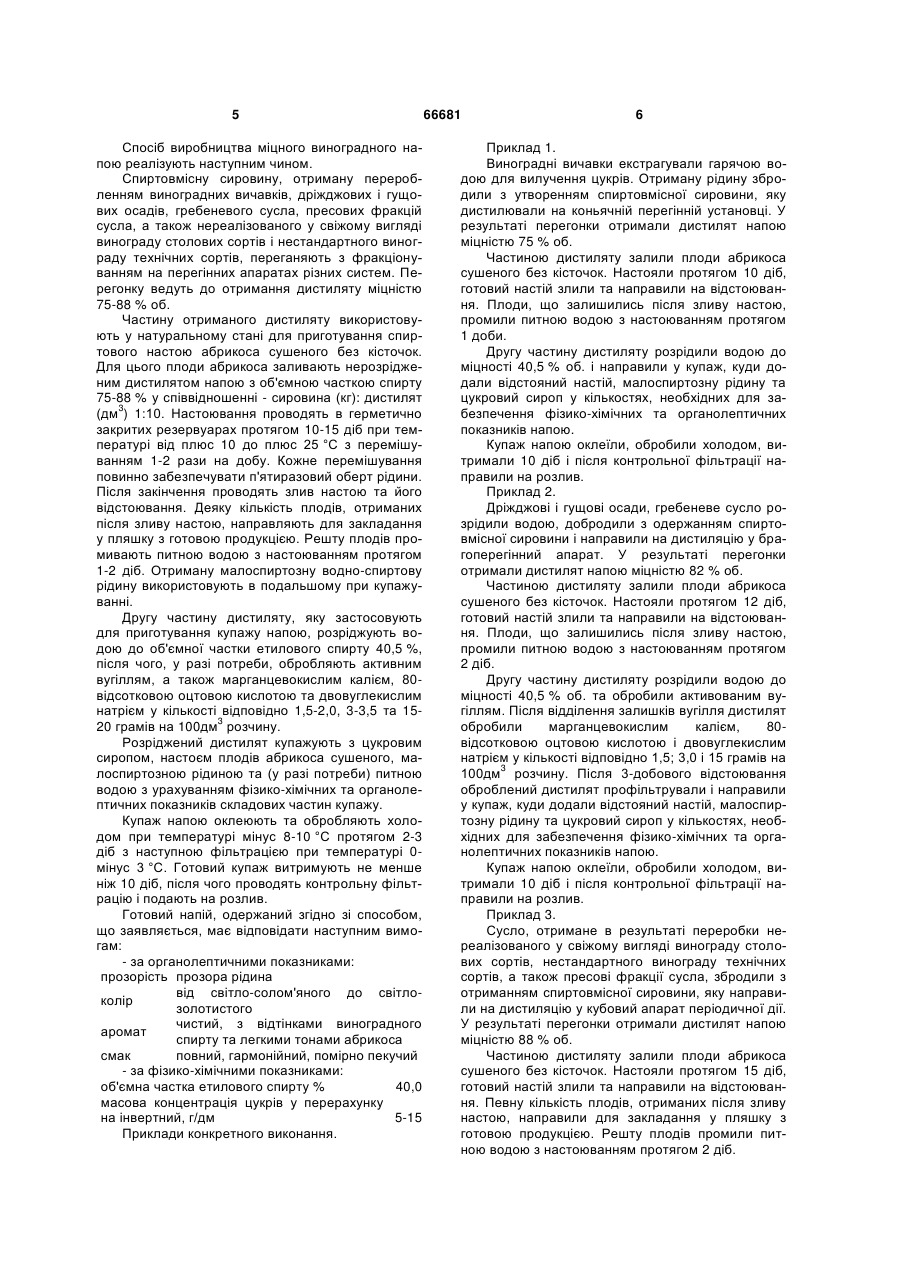 5 66681 6

Спосіб виробництва міцного виноградного напою реалізують наступним чином.

Спиртовмісну сировину, отриману переробленням виноградних вичавків, дріжджових і гущових осадів, гребеневого сусла, пресових фракцій сусла, а також нереалізованого у свіжому вигляді винограду столових сортів і нестандартного винограду технічних сортів, переганяють з фракціонуванням на перегінних апаратах різних систем. Перегонку ведуть до отримання дистиляту міцністю 75-88 % об.

Частину отриманого дистиляту використовують у натуральному стані для приготування спиртового настою абрикоса сушеного без кісточок. Для цього плоди абрикоса заливають нерозрідженим дистилятом напою з об'ємною часткою спирту 75-88 % у співвідношенні - сировина (кг): дистилят (дм$^3$) 1:10. Настоювання проводять в герметично закритих резервуарах протягом 10-15 діб при температурі від плюс 10 до плюс 25 °С з перемішуванням 1-2 рази на добу. Кожне перемішування повинно забезпечувати п'ятиразовий оберт рідини. Після закінчення проводять злив настою та його відстоювання. Деяку кількість плодів, отриманих після зливу настою, направляють для закладання у пляшку з готовою продукцією. Решту плодів промивають питною водою з настоюванням протягом 1-2 діб. Отриману малоспиртозну водно-спиртову рідину використовують в подальшому при купажуванні.

Другу частину дистиляту, яку застосовують для приготування купажу напою, розріджують водою до об'ємної частки етилового спирту 40,5 %, після чого, у разі потреби, обробляють активним вугіллям, а також марганцевокислим калієм, 80-відсотковою оцтовою кислотою та двовуглекислим натрієм у кількості відповідно 1,5-2,0, 3-3,5 та 15-20 грамів на 100дм$^3$ розчину.

Розріджений дистилят купажують з цукровим сиропом, настоєм плодів абрикоса сушеного, малоспиртозною рідиною та (у разі потреби) питною водою з урахуванням фізико-хімічних та органолептичних показників складових частин купажу.

Купаж напою оклеюють та обробляють холодом при температурі мінус 8-10 °С протягом 2-3 діб з наступною фільтрацією при температурі 0-мінус 3 °С. Готовий купаж витримують не менше ніж 10 діб, після чого проводять контрольну фільтрацію і подають на розлив.

Готовий напій, одержаний згідно зі способом, що заявляється, має відповідати наступним вимогам:

- за органолептичними показниками:

| прозорість | прозора рідина |
|---|---|
| колір | від світло-солом'яного до світло-золотистого |
| аромат | чистий, з відтінками виноградного спирту та легкими тонами абрикоса |
| смак | повний, гармонійний, помірно пекучий |

- за фізико-хімічними показниками:

| об'ємна частка етилового спирту % | 40,0 |
|---|---|
| масова концентрація цукрів у перерахунку на інвертний, г/дм | 5-15 |

Приклади конкретного виконання.

Приклад 1.

Виноградні вичавки екстрагували гарячою водою для вилучення цукрів. Отриману рідину збродили з утворенням спиртовмісної сировини, яку дистилювали на коньячній перегінній установці. У результаті перегонки отримали дистилят напою міцністю 75 % об.

Частиною дистиляту залили плоди абрикоса сушеного без кісточок. Настояли протягом 10 діб, готовий настій злили та направили на відстоювання. Плоди, що залишились після зливу настою, промили питною водою з настоюванням протягом 1 доби.

Другу частину дистиляту розрідили водою до міцності 40,5 % об. і направили у купаж, куди додали відстояний настій, малоспиртозну рідину та цукровий сироп у кількостях, необхідних для забезпечення фізико-хімічних та органолептичних показників напою.

Купаж напою оклеїли, обробили холодом, витримали 10 діб і після контрольної фільтрації направили на розлив.

Приклад 2.

Дріжджові і гущові осади, гребеневе сусло розрідили водою, добродили з одержанням спиртовмісної сировини і направили на дистиляцію у брагоперегінний апарат. У результаті перегонки отримали дистилят напою міцністю 82 % об.

Частиною дистиляту залили плоди абрикоса сушеного без кісточок. Настояли протягом 12 діб, готовий настій злили та направили на відстоювання. Плоди, що залишились після зливу настою, промили питною водою з настоюванням протягом 2 діб.

Другу частину дистиляту розрідили водою до міцності 40,5 % об. та обробили активованим вугіллям. Після відділення залишків вугілля дистилят обробили марганцевокислим калієм, 80-відсотковою оцтовою кислотою і двовуглекислим натрієм у кількості відповідно 1,5; 3,0 і 15 грамів на 100дм$^3$ розчину. Після 3-добового відстоювання оброблений дистилят профільтрували і направили у купаж, куди додали відстояний настій, малоспиртозну рідину та цукровий сироп у кількостях, необхідних для забезпечення фізико-хімічних та органолептичних показників напою.

Купаж напою оклеїли, обробили холодом, витримали 10 діб і після контрольної фільтрації направили на розлив.

Приклад 3.

Сусло, отримане в результаті переробки нереалізованого у свіжому вигляді винограду столових сортів, нестандартного винограду технічних сортів, а також пресові фракції сусла, збродили з отриманням спиртовмісної сировини, яку направили на дистиляцію у кубовий апарат періодичної дії. У результаті перегонки отримали дистилят напою міцністю 88 % об.

Частиною дистиляту залили плоди абрикоса сушеного без кісточок. Настояли протягом 15 діб, готовий настій злили та направили на відстоювання. Певну кількість плодів, отриманих після зливу настою, направили для закладання у пляшку з готовою продукцією. Решту плодів промили питною водою з настоюванням протягом 2 діб.